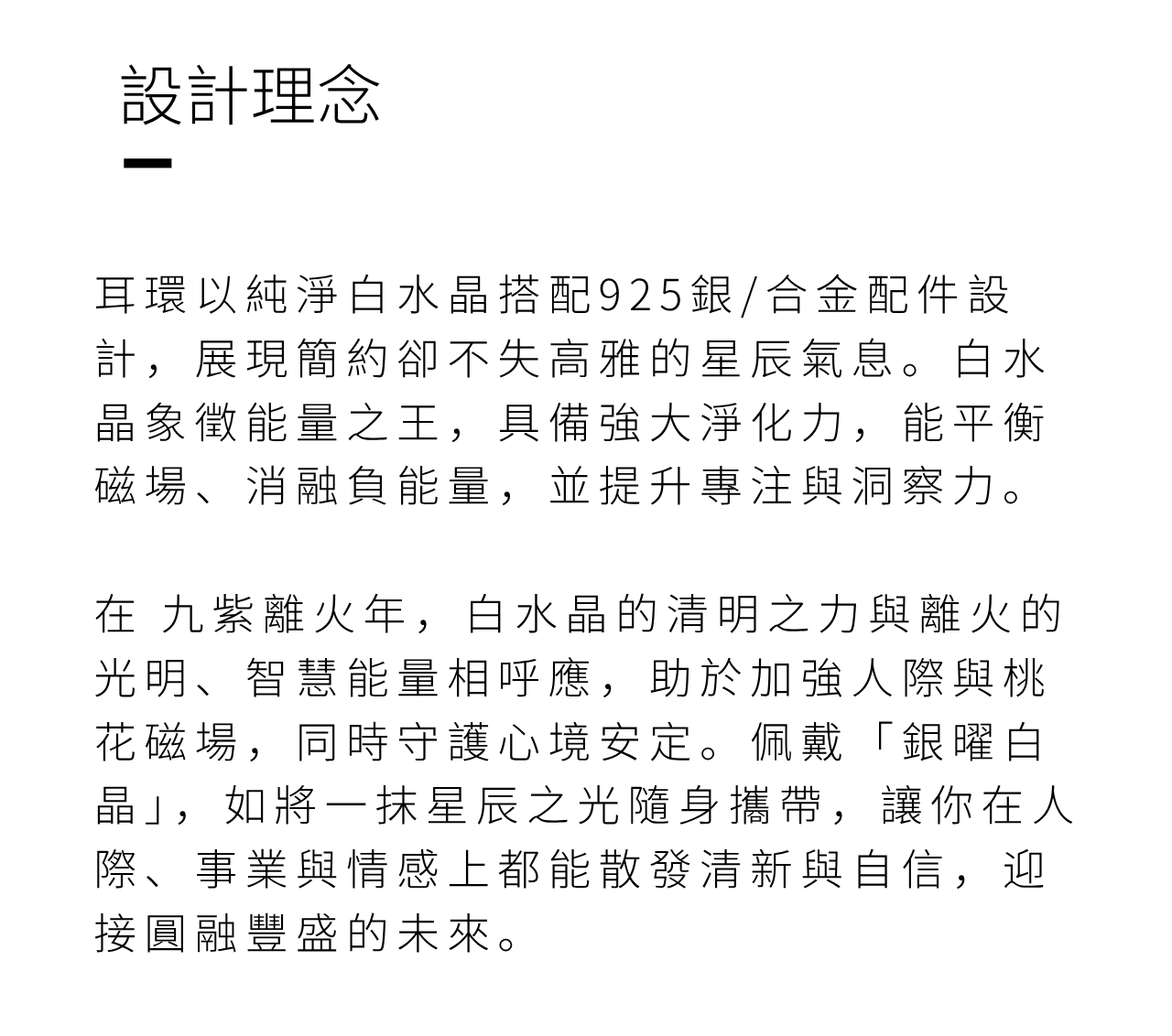 設計理念

耳環以純淨白水晶搭配925銀/合金配件設計，展現簡約卻不失高雅的星辰氣息。白水晶象徵能量之王，具備強大淨化力，能平衡磁場、消融負能量，並提升專注與洞察力。

在 九紫離火年，白水晶的清明之力與離火的光明、智慧能量相呼應，助於加強人際與桃花磁場，同時守護心境安定。佩戴「銀曜白晶」，如將一抹星辰之光隨身攜帶，讓你在人際、事業與情感上都能散發清新與自信，迎接圓融豐盛的未來。